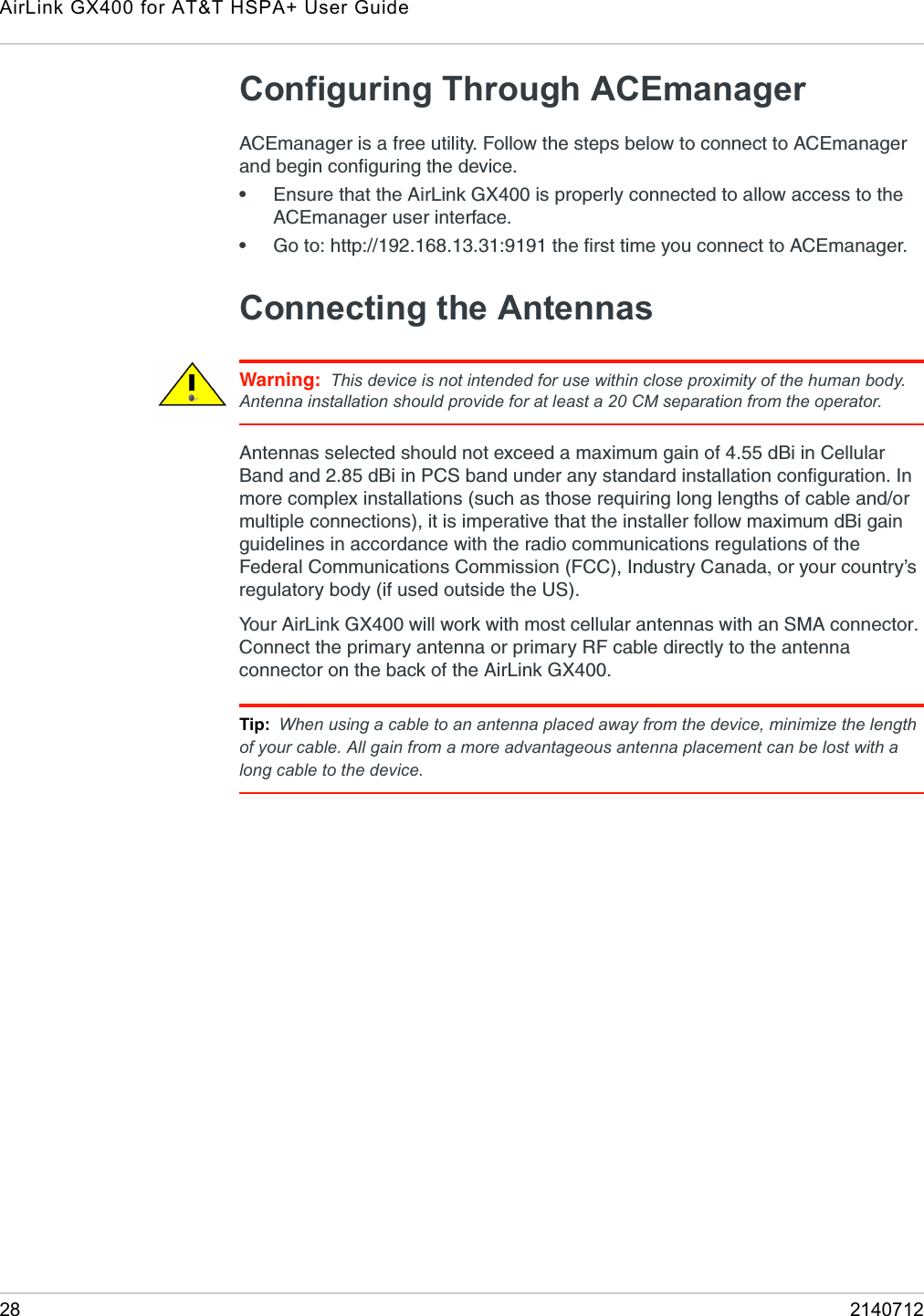 AirLink GX400 for AT&T HSPA+ User Guide

Configuring Through ACEmanager

ACEmanager is a free utility. Follow the steps below to connect to ACEmanager and begin configuring the device.

• Ensure that the AirLink GX400 is properly connected to allow access to the ACEmanager user interface.
• Go to: http://192.168.13.31:9191 the first time you connect to ACEmanager.

Connecting the Antennas

Warning: This device is not intended for use within close proximity of the human body. Antenna installation should provide for at least a 20 CM separation from the operator.

Antennas selected should not exceed a maximum gain of 4.55 dBi in Cellular Band and 2.85 dBi in PCS band under any standard installation configuration. In more complex installations (such as those requiring long lengths of cable and/or multiple connections), it is imperative that the installer follow maximum dBi gain guidelines in accordance with the radio communications regulations of the Federal Communications Commission (FCC), Industry Canada, or your country's regulatory body (if used outside the US).

Your AirLink GX400 will work with most cellular antennas with an SMA connector. Connect the primary antenna or primary RF cable directly to the antenna connector on the back of the AirLink GX400.

Tip: When using a cable to an antenna placed away from the device, minimize the length of your cable. All gain from a more advantageous antenna placement can be lost with a long cable to the device.

28 2140712